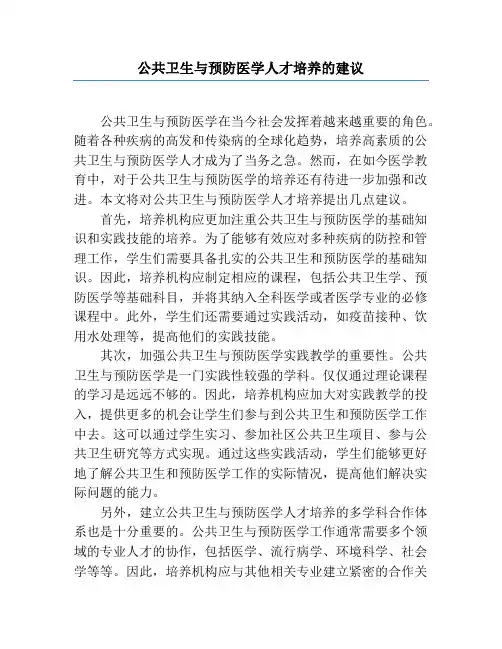 公共卫生与预防医学人才培养的建议

公共卫生与预防医学在当今社会发挥着越来越重要的角色。随着各种疾病的高发和传染病的全球化趋势，培养高素质的公共卫生与预防医学人才成为了当务之急。然而，在如今医学教育中，对于公共卫生与预防医学的培养还有待进一步加强和改进。本文将对公共卫生与预防医学人才培养提出几点建议。

首先，培养机构应更加注重公共卫生与预防医学的基础知识和实践技能的培养。为了能够有效应对多种疾病的防控和管理工作，学生们需要具备扎实的公共卫生和预防医学的基础知识。因此，培养机构应制定相应的课程，包括公共卫生学、预防医学等基础科目，并将其纳入全科医学或者医学专业的必修课程中。此外，学生们还需要通过实践活动，如疫苗接种、饮用水处理等，提高他们的实践技能。

其次，加强公共卫生与预防医学实践教学的重要性。公共卫生与预防医学是一门实践性较强的学科。仅仅通过理论课程的学习是远远不够的。因此，培养机构应加大对实践教学的投入，提供更多的机会让学生们参与到公共卫生和预防医学工作中去。这可以通过学生实习、参加社区公共卫生项目、参与公共卫生研究等方式实现。通过这些实践活动，学生们能够更好地了解公共卫生和预防医学工作的实际情况，提高他们解决实际问题的能力。

另外，建立公共卫生与预防医学人才培养的多学科合作体系也是十分重要的。公共卫生与预防医学工作通常需要多个领域的专业人才的协作，包括医学、流行病学、环境科学、社会学等等。因此，培养机构应与其他相关专业建立紧密的合作关